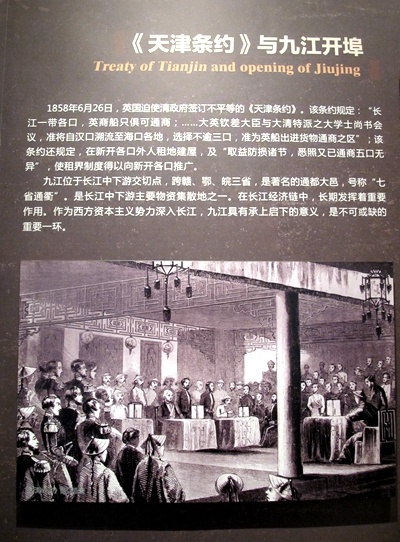 《天津条约》与九江开埠
Treaty of Tianjin and opening of Jiujing

1858年6月26日，英国迫使清政府签订不平等的《天津条约》。该条约规定：“长江一带各口，英商船只俱可通商；……大英钦差大臣与大清特派之大学士尚书会议，准将自汉口溯流至海口各地，选择不逾三口，准为英船出进货物通商之区”；该条约还规定，在新开各口外人租地建屋，及“取益防损诸节，悉照又已通商五口无异”，使租界制度得以向新开各口推广。

九江位于长江中下游交切点，跨赣、鄂、皖三省，是著名的通都大邑，号称“七省通衢”。是长江中下游主要物资集散地之一。在长江经济链中，长期发挥着重要作用。作为西方资本主义势力深入长江，九江具有承上启下的意义，是不可或缺的重要一环。